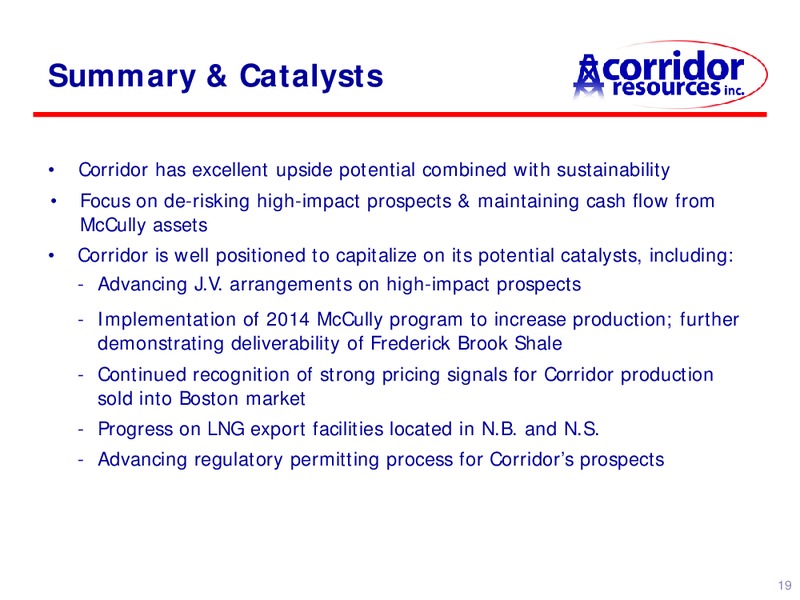 Summary & Catalysts

corridor resources inc.

• Corridor has excellent upside potential combined with sustainability

• Focus on de-risking high-impact prospects & maintaining cash flow from McCully assets

• Corridor is well positioned to capitalize on its potential catalysts, including:

- Advancing J.V. arrangements on high-impact prospects

- Implementation of 2014 McCully program to increase production; further demonstrating deliverability of Frederick Brook Shale

- Continued recognition of strong pricing signals for Corridor production sold into Boston market

- Progress on LNG export facilities located in N.B. and N.S.

- Advancing regulatory permitting process for Corridor's prospects

19